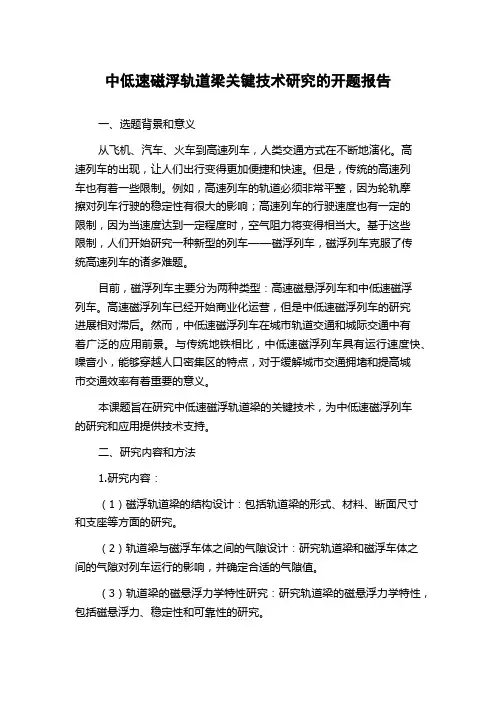 中低速磁浮轨道梁关键技术研究的开题报告

一、选题背景和意义

从飞机、汽车、火车到高速列车，人类交通方式在不断地演化。高速列车的出现，让人们出行变得更加便捷和快速。但是，传统的高速列车也有着一些限制。例如，高速列车的轨道必须非常平整，因为轮轨摩擦对列车行驶的稳定性有很大的影响；高速列车的行驶速度也有一定的限制，因为当速度达到一定程度时，空气阻力将变得相当大。基于这些限制，人们开始研究一种新型的列车——磁浮列车，磁浮列车克服了传统高速列车的诸多难题。

目前，磁浮列车主要分为两种类型：高速磁悬浮列车和中低速磁浮列车。高速磁浮列车已经开始商业化运营，但是中低速磁浮列车的研究进展相对滞后。然而，中低速磁浮列车在城市轨道交通和城际交通中有着广泛的应用前景。与传统地铁相比，中低速磁浮列车具有运行速度快、噪音小，能够穿越人口密集区的特点，对于缓解城市交通拥堵和提高城市交通效率有着重要的意义。

本课题旨在研究中低速磁浮轨道梁的关键技术，为中低速磁浮列车的研究和应用提供技术支持。

二、研究内容和方法

1.研究内容：

（1）磁浮轨道梁的结构设计：包括轨道梁的形式、材料、断面尺寸和支座等方面的研究。

（2）轨道梁与磁浮车体之间的气隙设计：研究轨道梁和磁浮车体之间的气隙对列车运行的影响，并确定合适的气隙值。

（3）轨道梁的磁悬浮力学特性研究：研究轨道梁的磁悬浮力学特性，包括磁悬浮力、稳定性和可靠性的研究。